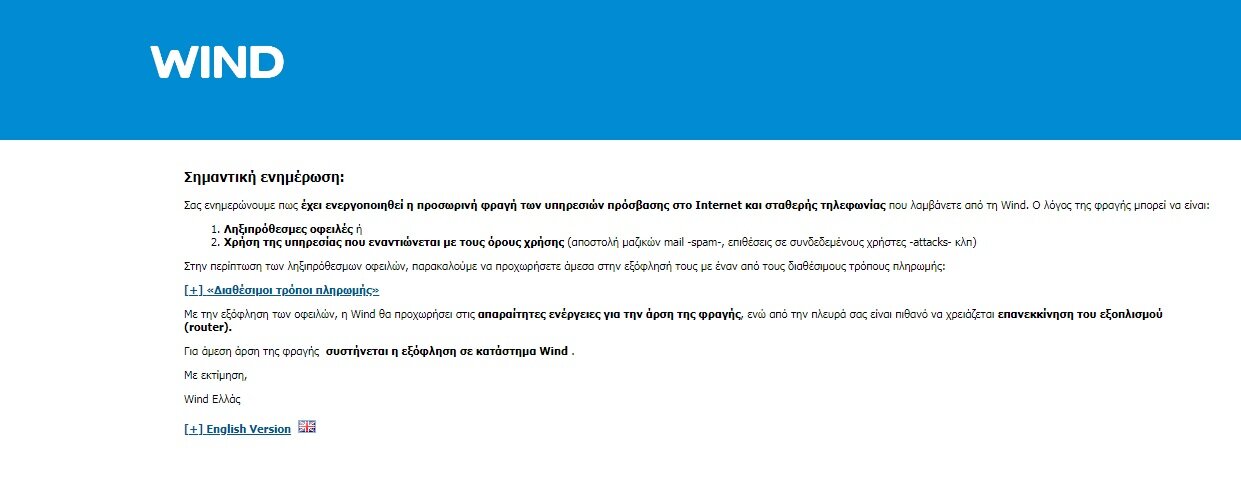 WIND

Σημαντική ενημέρωση:

Σας ενημερώνουμε πως έχει ενεργοποιηθεί η προσωρινή φραγή των υπηρεσιών πρόσβασης στο Internet και σταθερής τηλεφωνίας που λαμβάνετε από τη Wind. Ο λόγος της φραγής μπορεί να είναι:

1. Ληξιπρόθεσμες οφειλές ή
2. Χρήση της υπηρεσίας που εναντιώνεται με τους όρους χρήσης (αποστολή μαζικών mail -spam-, επιθέσεις σε συνδεδεμένους χρήστες -attacks- κλπ)

Στην περίπτωση των ληξιπρόθεσμων οφειλών, παρακαλούμε να προχωρήσετε άμεσα στην εξόφλησή τους με έναν από τους διαθέσιμους τρόπους πληρωμής:

[+] «Διαθέσιμοι τρόποι πληρωμής»

Με την εξόφληση των οφειλών, η Wind θα προχωρήσει στις απαραίτητες ενέργειες για την άρση της φραγής, ενώ από την πλευρά σας είναι πιθανό να χρειάζεται επανεκκίνηση του εξοπλισμού (router).

Για άμεση άρση της φραγής συστήνεται η εξόφληση σε κατάστημα Wind .

Με εκτίμηση,

Wind Ελλάς

[+] English Version